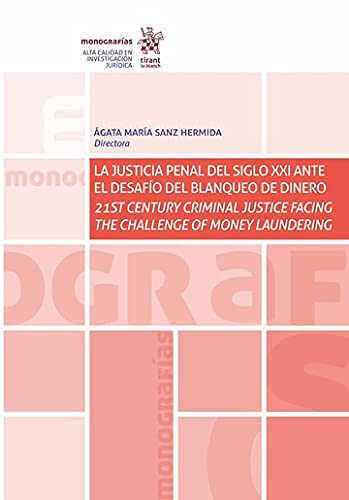 monografías
ALTA CALIDAD EN INVESTIGACIÓN JURÍDICA

tirant lo blanch

ÁGATA MARÍA SANZ HERMIDA
Directora

LA JUSTICIA PENAL DEL SIGLO XXI ANTE EL DESAFÍO DEL BLANQUEO DE DINERO
21ST CENTURY CRIMINAL JUSTICE FACING THE CHALLENGE OF MONEY LAUNDERING

monografías